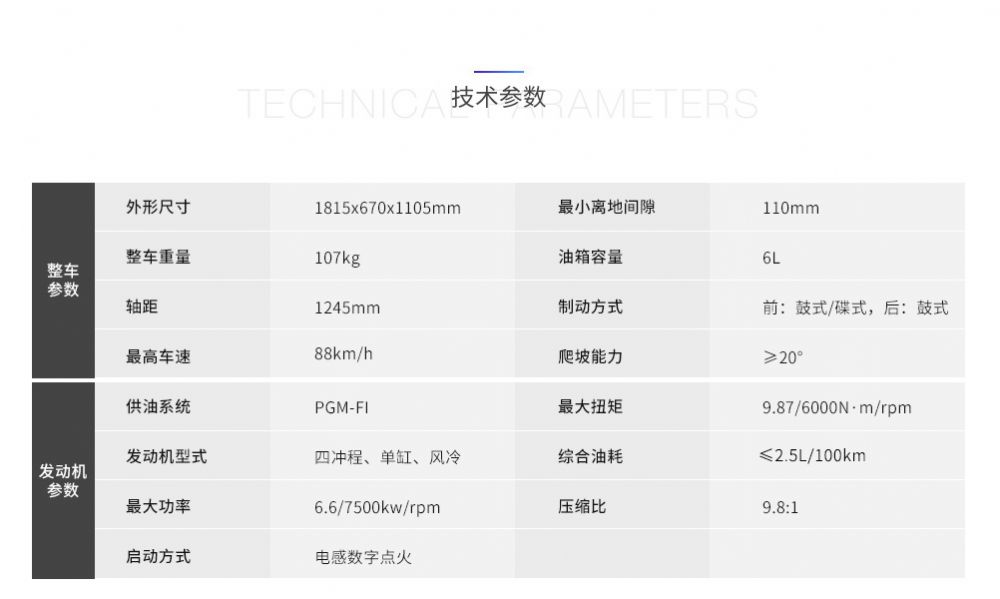 技术参数

TECHNICAL PARAMETERS

| 整车参数 | 外形尺寸 | 1815x670x1105mm | 最小离地间隙 | 110mm |
|---|---|---|---|---|
| | 整车重量 | 107kg | 油箱容量 | 6L |
| | 轴距 | 1245mm | 制动方式 | 前：鼓式/碟式，后：鼓式 |
| | 最高车速 | 88km/h | 爬坡能力 | ≥20° |
| 发动机参数 | 供油系统 | PGM-FI | 最大扭矩 | 9.87/6000N·m/rpm |
| | 发动机型式 | 四冲程、单缸、风冷 | 综合油耗 | ≤2.5L/100km |
| | 最大功率 | 6.6/7500kw/rpm | 压缩比 | 9.8:1 |
| | 启动方式 | 电感数字点火 | | |